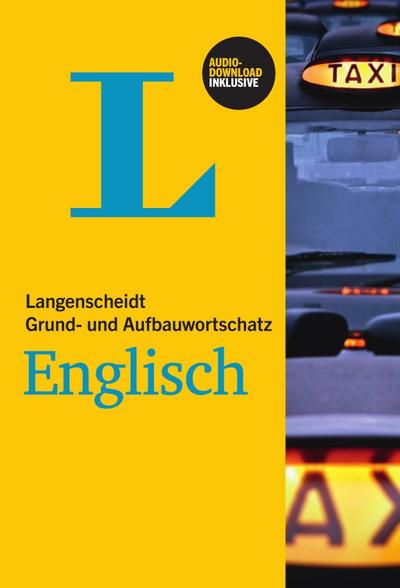 L

AUDIO-DOWNLOAD INKLUSIVE

TAXI

Langenscheidt
Grund- und Aufbauwortschatz

Englisch

AX